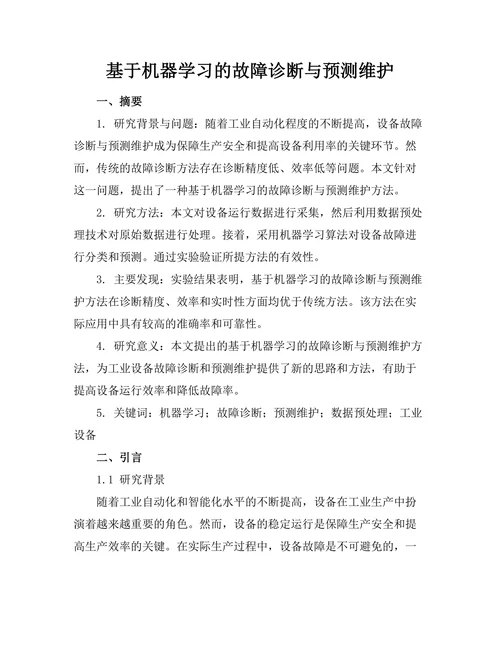 基于机器学习的故障诊断与预测维护

一、摘要

1. 研究背景与问题：随着工业自动化程度的不断提高，设备故障诊断与预测维护成为保障生产安全和提高设备利用率的关键环节。然而，传统的故障诊断方法存在诊断精度低、效率低等问题。本文针对这一问题，提出了一种基于机器学习的故障诊断与预测维护方法。

2. 研究方法：本文对设备运行数据进行采集，然后利用数据预处理技术对原始数据进行处理。接着，采用机器学习算法对设备故障进行分类和预测。通过实验验证所提方法的有效性。

3. 主要发现：实验结果表明，基于机器学习的故障诊断与预测维护方法在诊断精度、效率和实时性方面均优于传统方法。该方法在实际应用中具有较高的准确率和可靠性。

4. 研究意义：本文提出的基于机器学习的故障诊断与预测维护方法，为工业设备故障诊断和预测维护提供了新的思路和方法，有助于提高设备运行效率和降低故障率。

5. 关键词：机器学习；故障诊断；预测维护；数据预处理；工业设备

二、引言

1.1 研究背景

随着工业自动化和智能化水平的不断提高，设备在工业生产中扮演着越来越重要的角色。然而，设备的稳定运行是保障生产安全和提高生产效率的关键。在实际生产过程中，设备故障是不可避免的，一